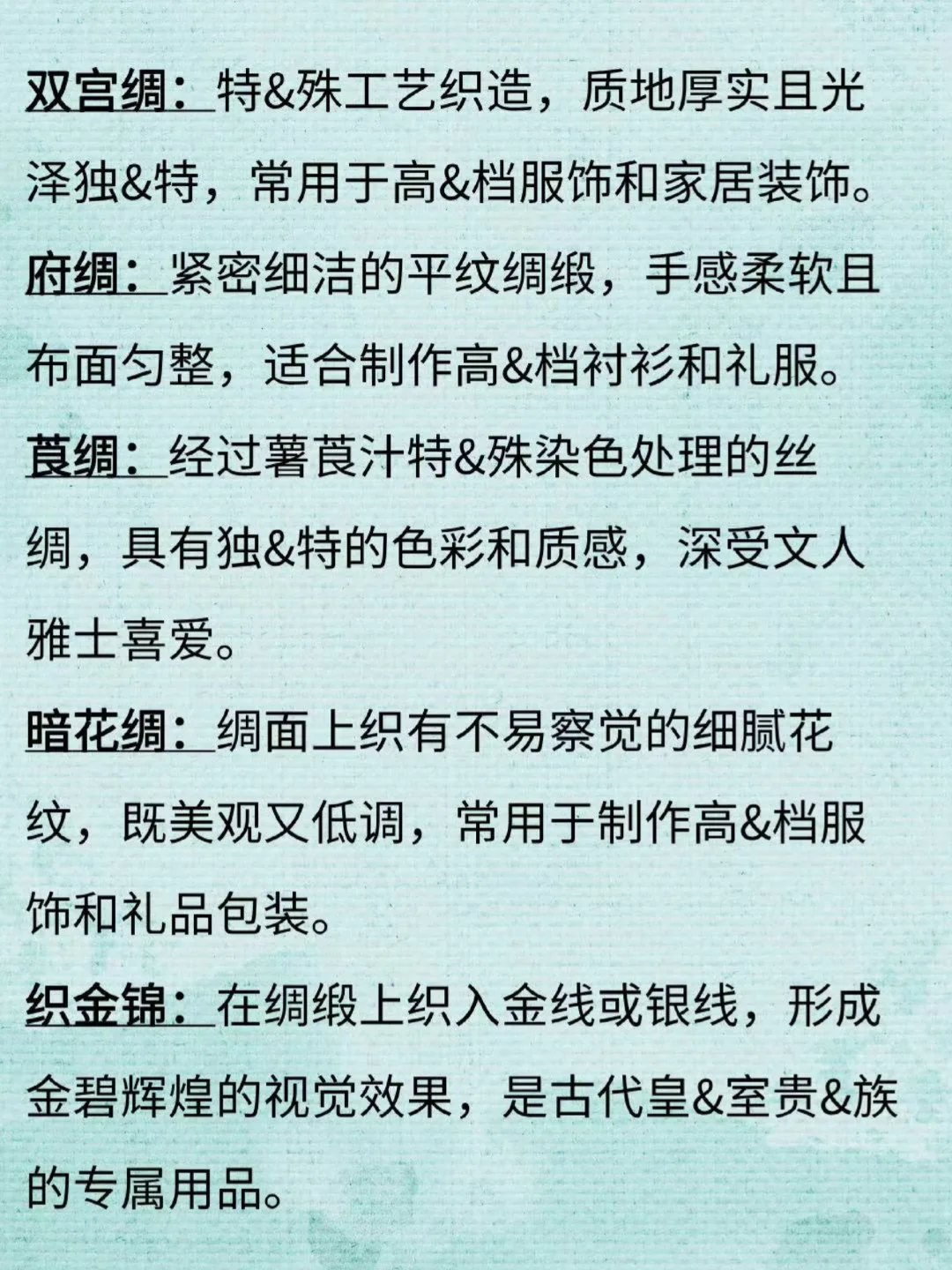 双宫绸：特&殊工艺织造，质地厚实且光泽独&特，常用于高&档服饰和家居装饰。

府绸：紧密细洁的平纹绸缎，手感柔软且布面匀整，适合制作高&档衬衫和礼服。

莨绸：经过薯莨汁特&殊染色处理的丝绸，具有独&特的色彩和质感，深受文人雅士喜爱。

暗花绸：绸面上织有不易察觉的细腻花纹，既美观又低调，常用于制作高&档服饰和礼品包装。

织金锦：在绸缎上织入金线或银线，形成金碧辉煌的视觉效果，是古代皇&室贵&族的专属用品。